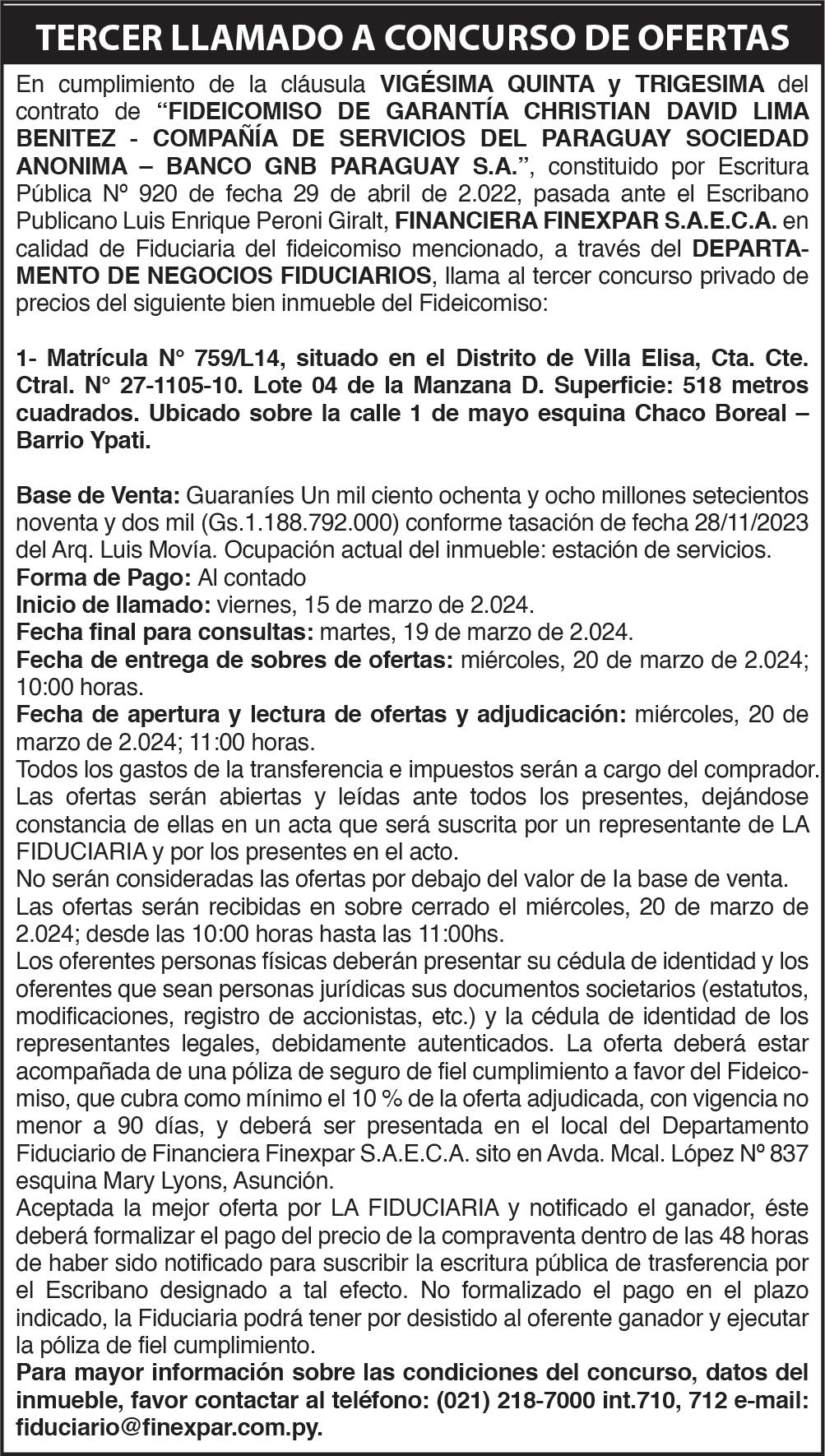 TERCER LLAMADO A CONCURSO DE OFERTAS

En cumplimiento de la cláusula VIGÉSIMA QUINTA y TRIGESIMA del contrato de “FIDEICOMISO DE GARANTÍA CHRISTIAN DAVID LIMA BENITEZ - COMPAÑÍA DE SERVICIOS DEL PARAGUAY SOCIEDAD ANONIMA – BANCO GNB PARAGUAY S.A.”, constituido por Escritura Pública Nº 920 de fecha 29 de abril de 2.022, pasada ante el Escribano Publicano Luis Enrique Peroni Giralt, FINANCIERA FINEXPAR S.A.E.C.A. en calidad de Fiduciaria del fideicomiso mencionado, a través del DEPARTAMENTO DE NEGOCIOS FIDUCIARIOS, llama al tercer concurso privado de precios del siguiente bien inmueble del Fideicomiso:

1- Matrícula N° 759/L14, situado en el Distrito de Villa Elisa, Cta. Cte. Ctral. N° 27-1105-10. Lote 04 de la Manzana D. Superficie: 518 metros cuadrados. Ubicado sobre la calle 1 de mayo esquina Chaco Boreal – Barrio Ypati.

Base de Venta: Guaraníes Un mil ciento ochenta y ocho millones setecientos noventa y dos mil (Gs.1.188.792.000) conforme tasación de fecha 28/11/2023 del Arq. Luis Movía. Ocupación actual del inmueble: estación de servicios.
Forma de Pago: Al contado
Inicio de llamado: viernes, 15 de marzo de 2.024.
Fecha final para consultas: martes, 19 de marzo de 2.024.
Fecha de entrega de sobres de ofertas: miércoles, 20 de marzo de 2.024; 10:00 horas.
Fecha de apertura y lectura de ofertas y adjudicación: miércoles, 20 de marzo de 2.024; 11:00 horas.
Todos los gastos de la transferencia e impuestos serán a cargo del comprador.
Las ofertas serán abiertas y leídas ante todos los presentes, dejándose constancia de ellas en un acta que será suscrita por un representante de LA FIDUCIARIA y por los presentes en el acto.
No serán consideradas las ofertas por debajo del valor de la base de venta.
Las ofertas serán recibidas en sobre cerrado el miércoles, 20 de marzo de 2.024; desde las 10:00 horas hasta las 11:00hs.
Los oferentes personas físicas deberán presentar su cédula de identidad y los oferentes que sean personas jurídicas sus documentos societarios (estatutos, modificaciones, registro de accionistas, etc.) y la cédula de identidad de los representantes legales, debidamente autenticados. La oferta deberá estar acompañada de una póliza de seguro de fiel cumplimiento a favor del Fideicomiso, que cubra como mínimo el 10 % de la oferta adjudicada, con vigencia no menor a 90 días, y deberá ser presentada en el local del Departamento Fiduciario de Financiera Finexpar S.A.E.C.A. sito en Avda. Mcal. López Nº 837 esquina Mary Lyons, Asunción.
Aceptada la mejor oferta por LA FIDUCIARIA y notificado el ganador, éste deberá formalizar el pago del precio de la compraventa dentro de las 48 horas de haber sido notificado para suscribir la escritura pública de trasferencia por el Escribano designado a tal efecto. No formalizado el pago en el plazo indicado, la Fiduciaria podrá tener por desistido al oferente ganador y ejecutar la póliza de fiel cumplimiento.
Para mayor información sobre las condiciones del concurso, datos del inmueble, favor contactar al teléfono: (021) 218-7000 int.710, 712 e-mail: fiduciario@finexpar.com.py.